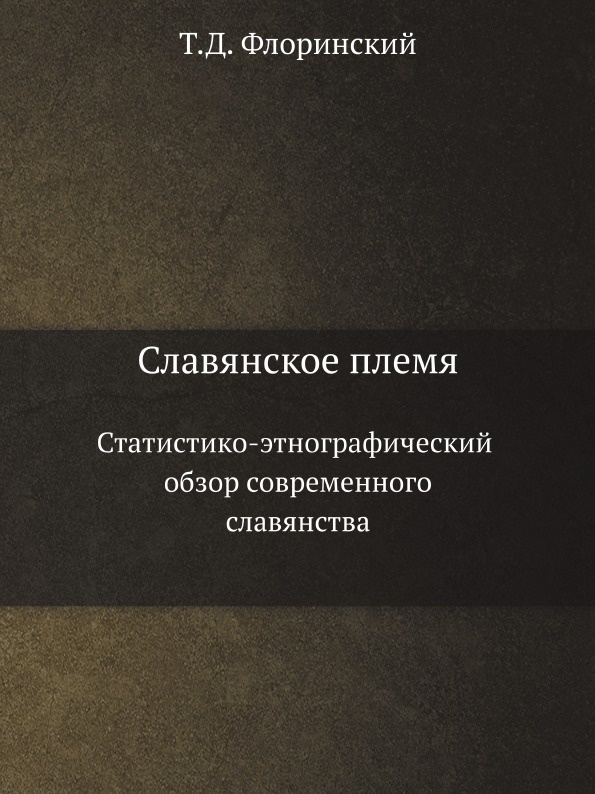 Т.Д. Флоринский

Славянское племя

Статистико-этнографический обзор современного славянства